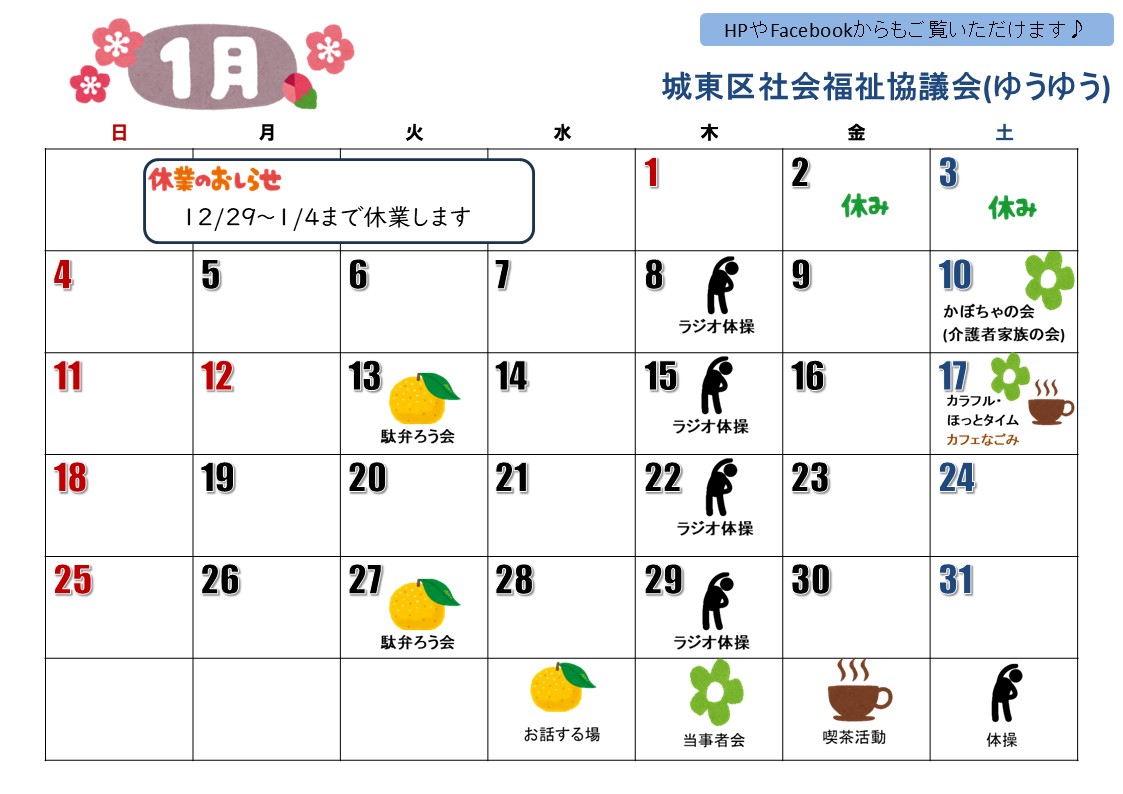 1月

HPやFacebookからもご覧いただけます♪

城東区社会福祉協議会(ゆうゆう)

| 日 | 月 | 火 | 水 | 木 | 金 | 土 |
|---|---|---|---|---|---|---|
| 休業のおしらせ 12/29~1/4まで休業します | | | | 1 | 2 休み | 3 休み |
| 4 | 5 | 6 | 7 | 8 ラジオ体操 | 9 | 10 かぼちゃの会 (介護者家族の会) |
| 11 | 12 | 13 駄弁ろう会 | 14 | 15 ラジオ体操 | 16 | 17 カラフル・ほっとタイム カフェなごみ |
| 18 | 19 | 20 | 21 | 22 ラジオ体操 | 23 | 24 |
| 25 | 26 | 27 駄弁ろう会 | 28 | 29 ラジオ体操 | 30 | 31 |
| | | | お話する場 | 当事者会 | 喫茶活動 | 体操 |